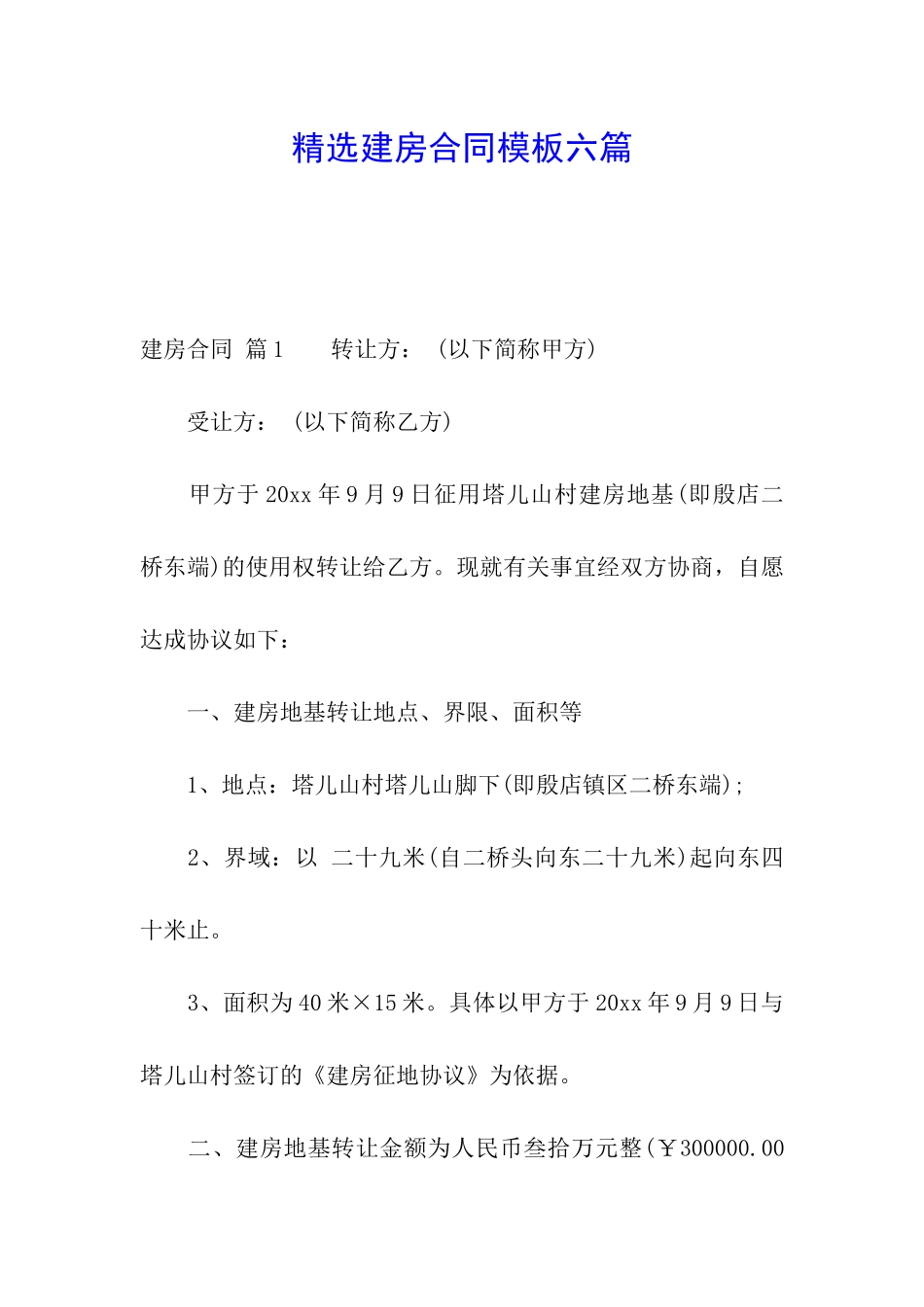 精选建房合同模板六篇

建房合同 篇1　　转让方：（以下简称甲方）

受让方：（以下简称乙方）

甲方于20xx年9月9日征用塔儿山村建房地基(即殷店二桥东端)的使用权转让给乙方。现就有关事宜经双方协商，自愿达成协议如下：

一、建房地基转让地点、界限、面积等

1、地点：塔儿山村塔儿山脚下(即殷店镇区二桥东端)；

2、界域：以 二十九米(自二桥头向东二十九米)起向东四十米止。

3、面积为40米×15米。具体以甲方于20xx年9月9日与塔儿山村签订的《建房征地协议》为依据。

二、建房地基转让金额为人民币叁拾万元整(￥300000.00